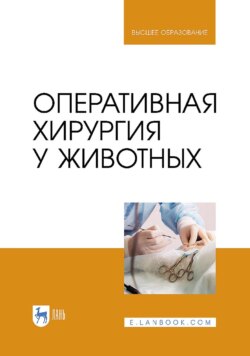 ВЫСШЕЕ ОБРАЗОВАНИЕ

ОПЕРАТИВНАЯ ХИРУРГИЯ У ЖИВОТНЫХ

ЛАНЬ

E.LANBOOK.COM